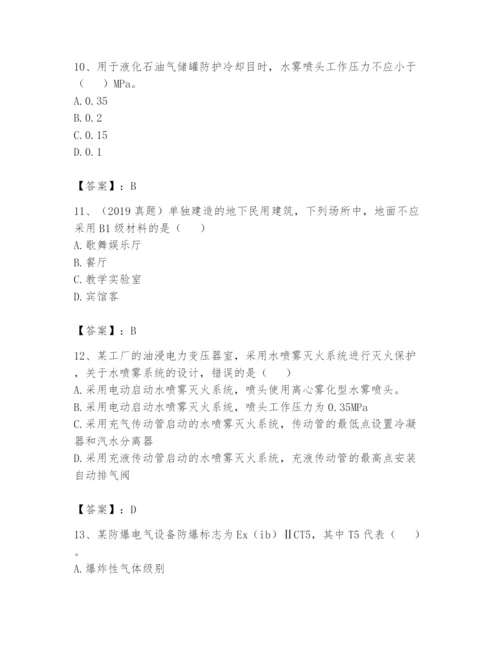 10、用于液化石油气储罐防护冷却目时，水雾喷头工作压力不应小于（　）MPa。
A.0.35
B.0.2
C.0.15
D.0.1

【答案】：B

11、（2019 真题）单独建造的地下民用建筑，下列场所中，地面不应采用 B1 级材料的是（　）
A.歌舞娱乐厅
B.餐厅
C.教学实验室
D.宾馆客

【答案】：B

12、某工厂的油浸电力变压器室，采用水喷雾灭火系统进行灭火保护，关于水喷雾系统的设计，错误的是（　）
A.采用电动启动水喷雾灭火系统，喷头使用离心雾化型水雾喷头。
B.采用电动启动水喷雾灭火系统，喷头工作压力为 0.35MPa
C.采用充气传动管启动的水喷雾灭火系统，传动管的最低点设置冷凝器和汽水分离器
D.采用充液传动管启动的水喷雾灭火系统，充液传动管的最高点安装自动排气阀

【答案】：D

13、某防爆电气设备防爆标志为 Ex（ib）ⅡCT5，其中 T5 代表（　）。
A.爆炸性气体级别